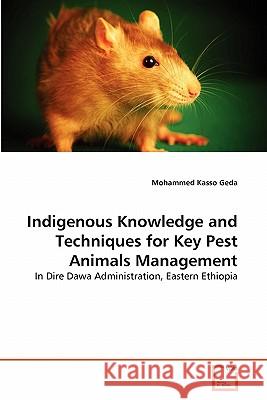 Mohammed Kasso Geda

Indigenous Knowledge and Techniques for Key Pest Animals Management

In Dire Dawa Administration, Eastern Ethiopia

Kraina Książek